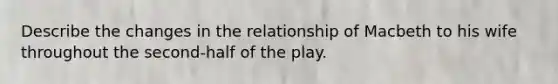 Describe the changes in the relationship of Macbeth to his wife throughout the second-half of the play.